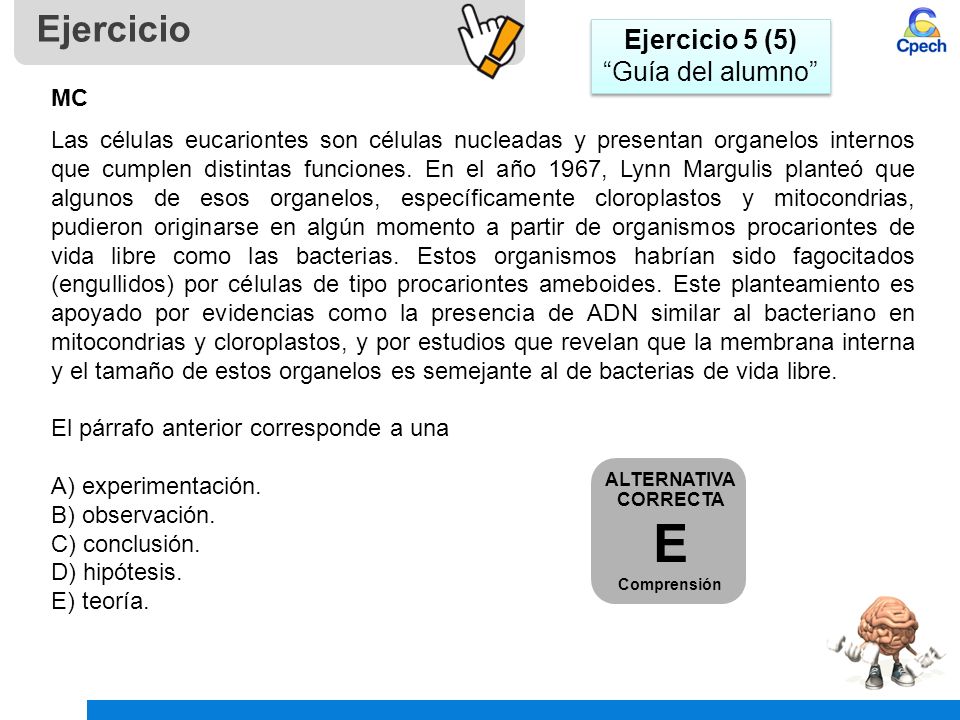 Ejercicio

Ejercicio 5 (5)
"Guía del alumno"

Cpech

MC

Las células eucariontes son células nucleadas y presentan organelos internos que cumplen distintas funciones. En el año 1967, Lynn Margulis planteó que algunos de esos organelos, específicamente cloroplastos y mitocondrias, pudieron originarse en algún momento a partir de organismos procariontes de vida libre como las bacterias. Estos organismos habrían sido fagocitados (engullidos) por células de tipo procariontes ameboides. Este planteamiento es apoyado por evidencias como la presencia de ADN similar al bacteriano en mitocondrias y cloroplastos, y por estudios que revelan que la membrana interna y el tamaño de estos organelos es semejante al de bacterias de vida libre.

El párrafo anterior corresponde a una

A) experimentación.
B) observación.
C) conclusión.
D) hipótesis.
E) teoría.

ALTERNATIVA CORRECTA
E
Comprensión